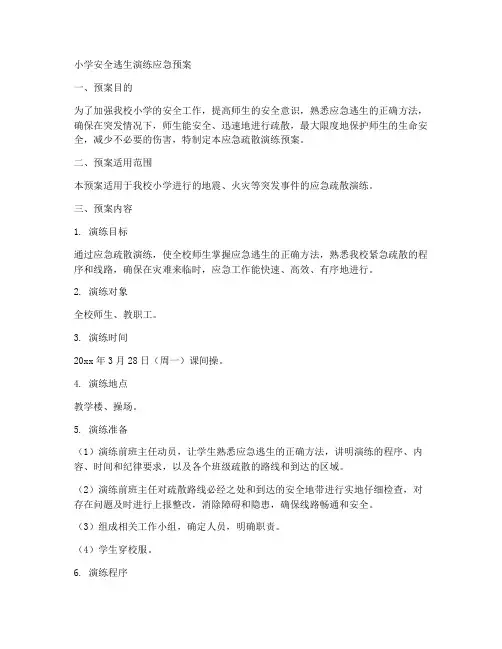 小学安全逃生演练应急预案

一、预案目的

为了加强我校小学的安全工作，提高师生的安全意识，熟悉应急逃生的正确方法，确保在突发情况下，师生能安全、迅速地进行疏散，最大限度地保护师生的生命安全，减少不必要的伤害，特制定本应急疏散演练预案。

二、预案适用范围

本预案适用于我校小学进行的地震、火灾等突发事件的应急疏散演练。

三、预案内容

1. 演练目标

通过应急疏散演练，使全校师生掌握应急逃生的正确方法，熟悉我校紧急疏散的程序和线路，确保在灾难来临时，应急工作能快速、高效、有序地进行。

2. 演练对象

全校师生、教职工。

3. 演练时间

20xx 年 3 月 28 日（周一）课间操。

4. 演练地点

教学楼、操场。

5. 演练准备

（1）演练前班主任动员，让学生熟悉应急逃生的正确方法，讲明演练的程序、内容、时间和纪律要求，以及各个班级疏散的路线和到达的区域。

（2）演练前班主任对疏散路线必经之处和到达的安全地带进行实地仔细检查，对存在问题及时进行上报整改，消除障碍和隐患，确保线路畅通和安全。

（3）组成相关工作小组，确定人员，明确职责。

（4）学生穿校服。

6. 演练程序